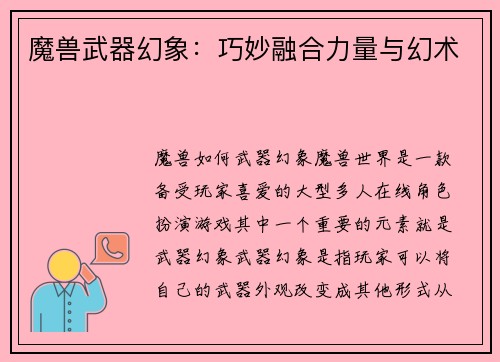 魔兽武器幻象：巧妙融合力量与幻术

魔兽如何武器幻象魔兽世界是一款备受玩家喜爱的大型多人在线角色扮演游戏其中一个重要的元素就是武器幻象武器幻象是指玩家可以将自己的武器外观改变成其他形式从